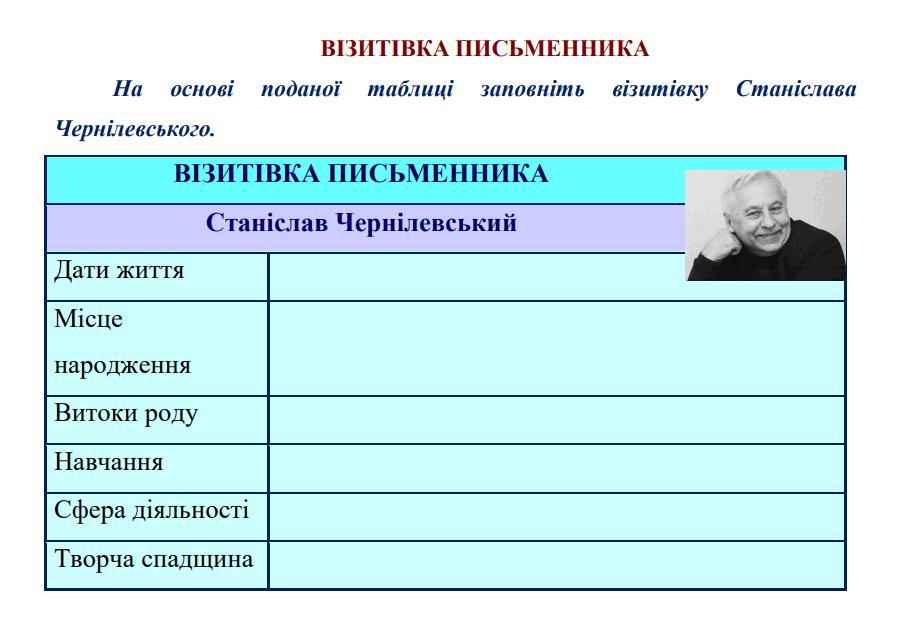 ВІЗИТІВКА ПИСЬМЕННИКА

На основі поданої таблиці заповніть візитівку Станіслава Чернілевського.

| ВІЗИТІВКА ПИСЬМЕННИКА | |
|---|---|
| Станіслав Чернілевський | |
| Дати життя | |
| Місце народження | |
| Витоки роду | |
| Навчання | |
| Сфера діяльності | |
| Творча спадщина | |